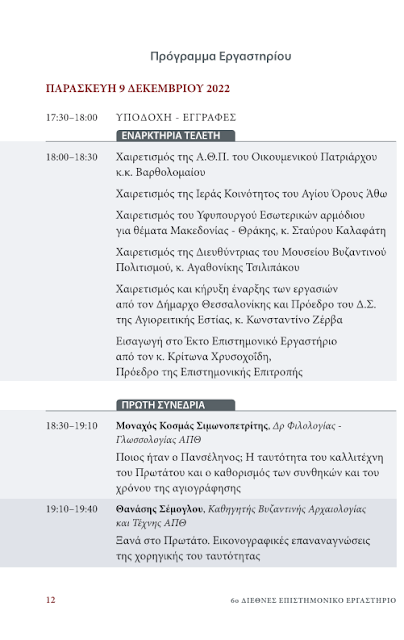 Πρόγραμμα Εργαστηρίου

ΠΑΡΑΣΚΕΥΗ 9 ΔΕΚΕΜΒΡΙΟΥ 2022

17:30–18:00 ΥΠΟΔΟΧΗ - ΕΓΓΡΑΦΕΣ

ΕΝΑΡΚΤΗΡΙΑ ΤΕΛΕΤΗ

18:00–18:30 Χαιρετισμός της Α.Θ.Π. του Οικουμενικού Πατριάρχου κ.κ. Βαρθολομαίου

Χαιρετισμός της Ιεράς Κοινότητος του Αγίου Όρους Άθω

Χαιρετισμός του Υφυπουργού Εσωτερικών αρμόδιου για θέματα Μακεδονίας - Θράκης, κ. Σταύρου Καλαφάτη

Χαιρετισμός της Διευθύντριας του Μουσείου Βυζαντινού Πολιτισμού, κ. Αγαθονίκης Τσιλιπάκου

Χαιρετισμός και κήρυξη έναρξης των εργασιών από τον Δήμαρχο Θεσσαλονίκης και Πρόεδρο του Δ.Σ. της Αγιορειτικής Εστίας, κ. Κωνσταντίνο Ζέρβα

Εισαγωγή στο Έκτο Επιστημονικό Εργαστήριο από τον κ. Κρίτωνα Χρυσοχοΐδη, Πρόεδρο της Επιστημονικής Επιτροπής

ΠΡΩΤΗ ΣΥΝΕΔΡΙΑ

18:30–19:10 Μοναχός Κοσμάς Σιμωνοπετρίτης, Δρ Φιλολογίας - Γλωσσολογίας ΑΠΘ

Ποιος ήταν ο Πανσέληνος; Η ταυτότητα του καλλιτέχνη του Πρωτάτου και ο καθορισμός των συνθηκών και του χρόνου της αγιογράφησης

19:10–19:40 Θανάσης Σέμογλου, Καθηγητής Βυζαντινής Αρχαιολογίας και Τέχνης ΑΠΘ

Ξανά στο Πρωτάτο. Εικονογραφικές επαναναγνώσεις της χορηγικής του ταυτότητας

12 6ο ΔΙΕΘΝΕΣ ΕΠΙΣΤΗΜΟΝΙΚΟ ΕΡΓΑΣΤΗΡΙΟ